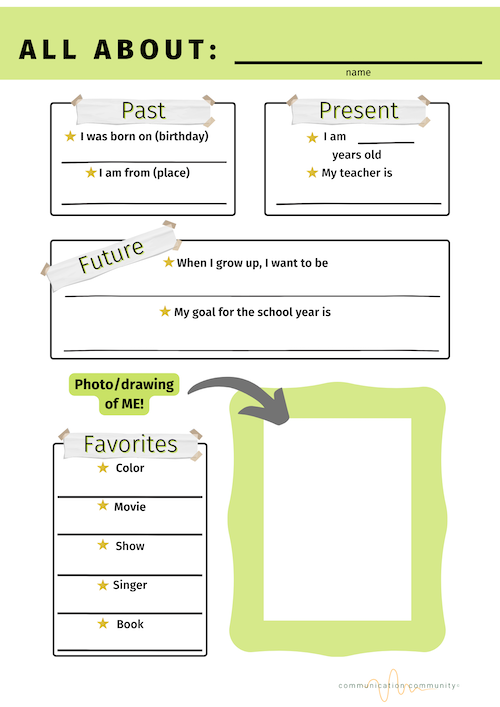 ALL ABOUT: ____
name

Past
★ I was born on (birthday)
____
★ I am from (place)
____

Present
★ I am ____
years old
★ My teacher is
____

Future
★ When I grow up, I want to be
____
★ My goal for the school year is
____

Photo/drawing of ME!

Favorites
★ Color
____
★ Movie
____
★ Show
____
★ Singer
____
★ Book
____

communication community